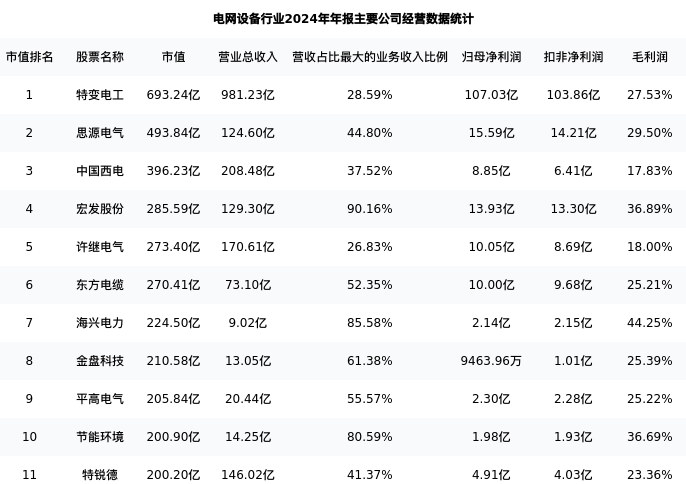 电网设备行业2024年年报主要公司经营数据统计

| 市值排名 | 股票名称 | 市值 | 营业总收入 | 营收占比最大的业务收入比例 | 归母净利润 | 扣非净利润 | 毛利润 |
|---|---|---|---|---|---|---|---|
| 1 | 特变电工 | 693.24亿 | 981.23亿 | 28.59% | 107.03亿 | 103.86亿 | 27.53% |
| 2 | 思源电气 | 493.84亿 | 124.60亿 | 44.80% | 15.59亿 | 14.21亿 | 29.50% |
| 3 | 中国西电 | 396.23亿 | 208.48亿 | 37.52% | 8.85亿 | 6.41亿 | 17.83% |
| 4 | 宏发股份 | 285.59亿 | 129.30亿 | 90.16% | 13.93亿 | 13.30亿 | 36.89% |
| 5 | 许继电气 | 273.40亿 | 170.61亿 | 26.83% | 10.05亿 | 8.69亿 | 18.00% |
| 6 | 东方电缆 | 270.41亿 | 73.10亿 | 52.35% | 10.00亿 | 9.68亿 | 25.21% |
| 7 | 海兴电力 | 224.50亿 | 9.02亿 | 85.58% | 2.14亿 | 2.15亿 | 44.25% |
| 8 | 金盘科技 | 210.58亿 | 13.05亿 | 61.38% | 9463.96万 | 1.01亿 | 25.39% |
| 9 | 平高电气 | 205.84亿 | 20.44亿 | 55.57% | 2.30亿 | 2.28亿 | 25.22% |
| 10 | 节能环境 | 200.90亿 | 14.25亿 | 80.59% | 1.98亿 | 1.93亿 | 36.69% |
| 11 | 特锐德 | 200.20亿 | 146.02亿 | 41.37% | 4.91亿 | 4.03亿 | 23.36% |